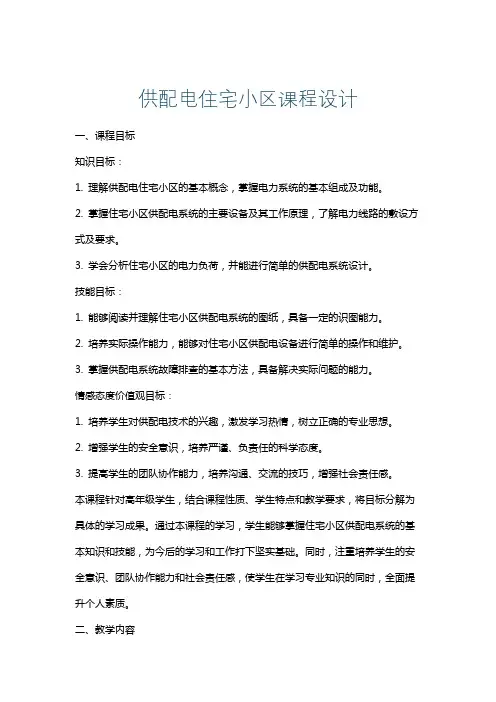 供配电住宅小区课程设计

一、课程目标

知识目标：

1. 理解供配电住宅小区的基本概念，掌握电力系统的基本组成及功能。

2. 掌握住宅小区供配电系统的主要设备及其工作原理，了解电力线路的敷设方式及要求。

3. 学会分析住宅小区的电力负荷，并能进行简单的供配电系统设计。

技能目标：

1. 能够阅读并理解住宅小区供配电系统的图纸，具备一定的识图能力。

2. 培养实际操作能力，能够对住宅小区供配电设备进行简单的操作和维护。

3. 掌握供配电系统故障排查的基本方法，具备解决实际问题的能力。

情感态度价值观目标：

1. 培养学生对供配电技术的兴趣，激发学习热情，树立正确的专业思想。

2. 增强学生的安全意识，培养严谨、负责任的科学态度。

3. 提高学生的团队协作能力，培养沟通、交流的技巧，增强社会责任感。

本课程针对高年级学生，结合课程性质、学生特点和教学要求，将目标分解为具体的学习成果。通过本课程的学习，学生能够掌握住宅小区供配电系统的基本知识和技能，为今后的学习和工作打下坚实基础。同时，注重培养学生的安全意识、团队协作能力和社会责任感，使学生在学习专业知识的同时，全面提升个人素质。

二、教学内容